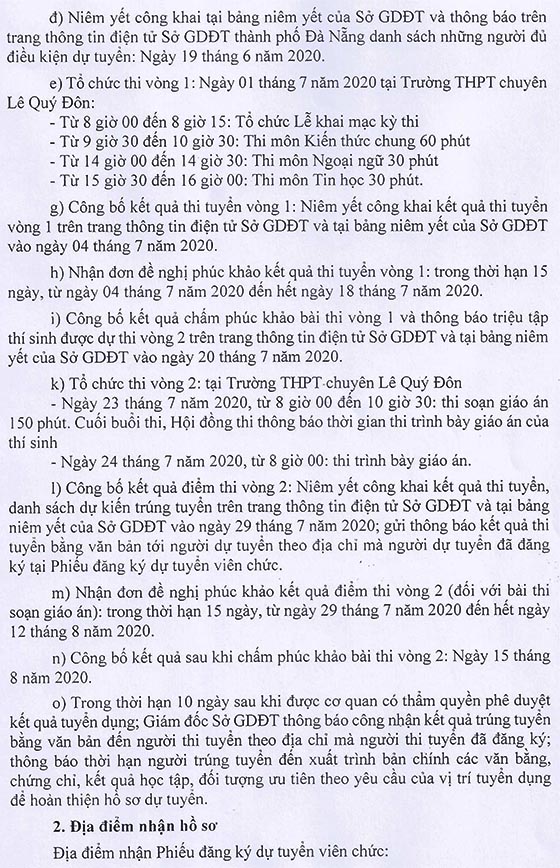 đ) Niêm yết công khai tại bảng niêm yết của Sở GDĐT và thông báo trên trang thông tin điện tử Sở GDĐT thành phố Đà Nẵng danh sách những người đủ điều kiện dự tuyển: Ngày 19 tháng 6 năm 2020.

e) Tổ chức thi vòng 1: Ngày 01 tháng 7 năm 2020 tại Trường THPT chuyên Lê Quý Đôn:
- Từ 8 giờ 00 đến 8 giờ 15: Tổ chức Lễ khai mạc kỳ thi
- Từ 9 giờ 30 đến 10 giờ 30: Thi môn Kiến thức chung 60 phút
- Từ 14 giờ 00 đến 14 giờ 30: Thi môn Ngoại ngữ 30 phút
- Từ 15 giờ 30 đến 16 giờ 00: Thi môn Tin học 30 phút.

g) Công bố kết quả thi tuyển vòng 1: Niêm yết công khai kết quả thi tuyển vòng 1 trên trang thông tin điện tử Sở GDĐT và tại bảng niêm yết của Sở GDĐT vào ngày 04 tháng 7 năm 2020.

h) Nhận đơn đề nghị phúc khảo kết quả thi tuyển vòng 1: trong thời hạn 15 ngày, từ ngày 04 tháng 7 năm 2020 đến hết ngày 18 tháng 7 năm 2020.

i) Công bố kết quả chấm phúc khảo bài thi vòng 1 và thông báo triệu tập thí sinh được dự thi vòng 2 trên trang thông tin điện tử Sở GDĐT và tại bảng niêm yết của Sở GDĐT vào ngày 20 tháng 7 năm 2020.

k) Tổ chức thi vòng 2: tại Trường THPT chuyên Lê Quý Đôn
- Ngày 23 tháng 7 năm 2020, từ 8 giờ 00 đến 10 giờ 30: thi soạn giáo án 150 phút. Cuối buổi thi, Hội đồng thi thông báo thời gian thi trình bày giáo án của thí sinh
- Ngày 24 tháng 7 năm 2020, từ 8 giờ 00: thi trình bày giáo án.

l) Công bố kết quả điểm thi vòng 2: Niêm yết công khai kết quả thi tuyển, danh sách dự kiến trúng tuyển trên trang thông tin điện tử Sở GDĐT và tại bảng niêm yết của Sở GDĐT vào ngày 29 tháng 7 năm 2020; gửi thông báo kết quả thi tuyển bằng văn bản tới người dự tuyển theo địa chỉ mà người dự tuyển đã đăng ký tại Phiếu đăng ký dự tuyển viên chức.

m) Nhận đơn đề nghị phúc khảo kết quả điểm thi vòng 2 (đối với bài thi soạn giáo án): trong thời hạn 15 ngày, từ ngày 29 tháng 7 năm 2020 đến hết ngày 12 tháng 8 năm 2020.

n) Công bố kết quả sau khi chấm phúc khảo bài thi vòng 2: Ngày 15 tháng 8 năm 2020.

o) Trong thời hạn 10 ngày sau khi được cơ quan có thẩm quyền phê duyệt kết quả tuyển dụng; Giám đốc Sở GDĐT thông báo công nhận kết quả trúng tuyển bằng văn bản đến người thi tuyển theo địa chỉ mà người thi tuyển đã đăng ký; thông báo thời hạn người trúng tuyển đến xuất trình bản chính các văn bằng, chứng chỉ, kết quả học tập, đối tượng ưu tiên theo yêu cầu của vị trí tuyển dụng để hoàn thiện hồ sơ dự tuyển.

2. Địa điểm nhận hồ sơ

Địa điểm nhận Phiếu đăng ký dự tuyển viên chức: